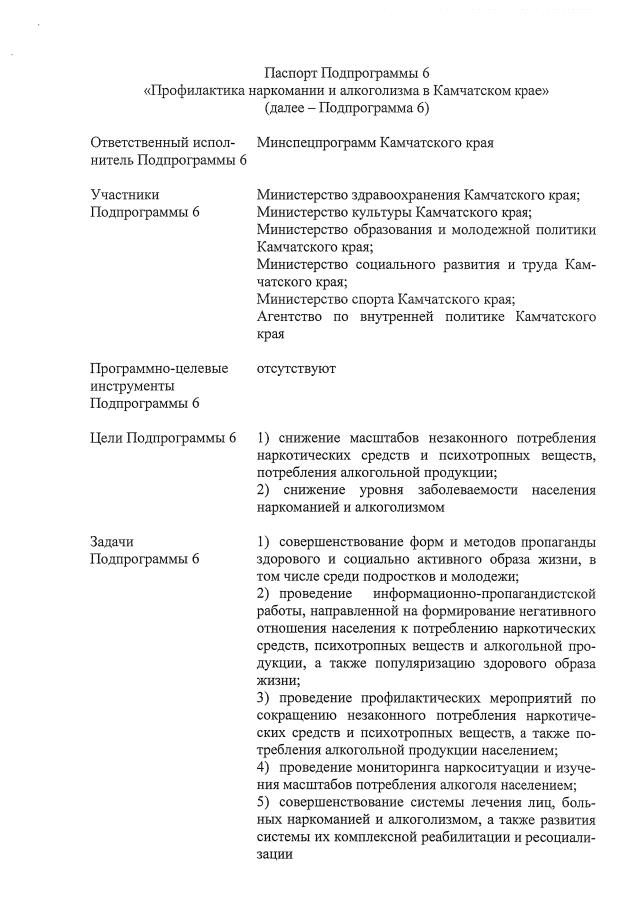 Паспорт Подпрограммы 6
«Профилактика наркомании и алкоголизма в Камчатском крае»
(далее – Подпрограмма 6)

| | |
|---|---|
| Ответственный исполнитель Подпрограммы 6 | Минспецпрограмм Камчатского края |
| Участники Подпрограммы 6 | Министерство здравоохранения Камчатского края; Министерство культуры Камчатского края; Министерство образования и молодежной политики Камчатского края; Министерство социального развития и труда Камчатского края; Министерство спорта Камчатского края; Агентство по внутренней политике Камчатского края |
| Программно-целевые инструменты Подпрограммы 6 | отсутствуют |
| Цели Подпрограммы 6 | 1) снижение масштабов незаконного потребления наркотических средств и психотропных веществ, потребления алкогольной продукции; 2) снижение уровня заболеваемости населения наркоманией и алкоголизмом |
| Задачи Подпрограммы 6 | 1) совершенствование форм и методов пропаганды здорового и социально активного образа жизни, в том числе среди подростков и молодежи; 2) проведение информационно-пропагандистской работы, направленной на формирование негативного отношения населения к потреблению наркотических средств, психотропных веществ и алкогольной продукции, а также популяризацию здорового образа жизни; 3) проведение профилактических мероприятий по сокращению незаконного потребления наркотических средств и психотропных веществ, а также потребления алкогольной продукции населением; 4) проведение мониторинга наркоситуации и изучения масштабов потребления алкоголя населением; 5) совершенствование системы лечения лиц, больных наркоманией и алкоголизмом, а также развития системы их комплексной реабилитации и ресоциализации |